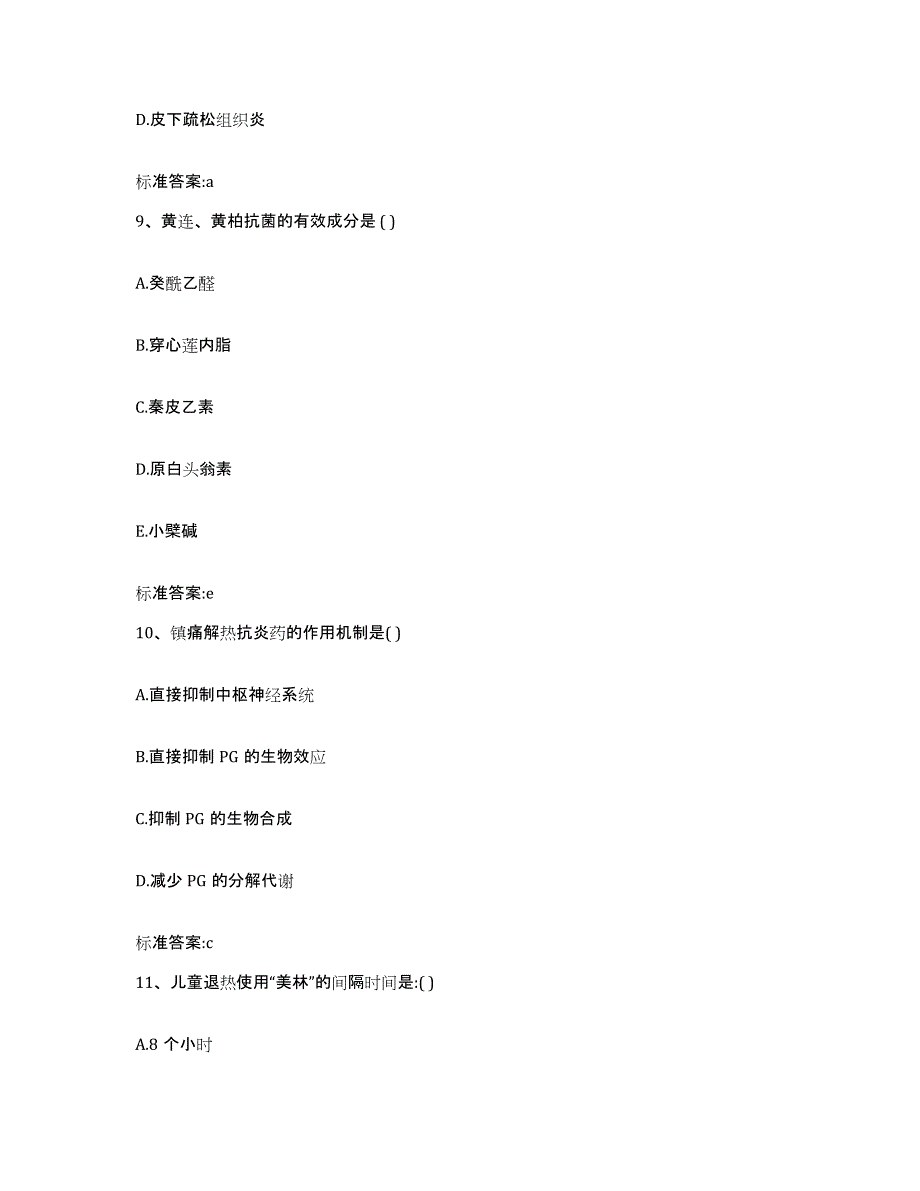 D.皮下疏松组织炎

标准答案:a

9、黄连、黄柏抗菌的有效成分是 ( )

A.癸酰乙醛

B.穿心莲内脂

C.秦皮乙素

D.原白头翁素

E.小檗碱

标准答案:e

10、镇痛解热抗炎药的作用机制是( )

A.直接抑制中枢神经系统

B.直接抑制 PG 的生物效应

C.抑制 PG 的生物合成

D.减少 PG 的分解代谢

标准答案:c

11、儿童退热使用“美林”的间隔时间是:( )

A.8 个小时